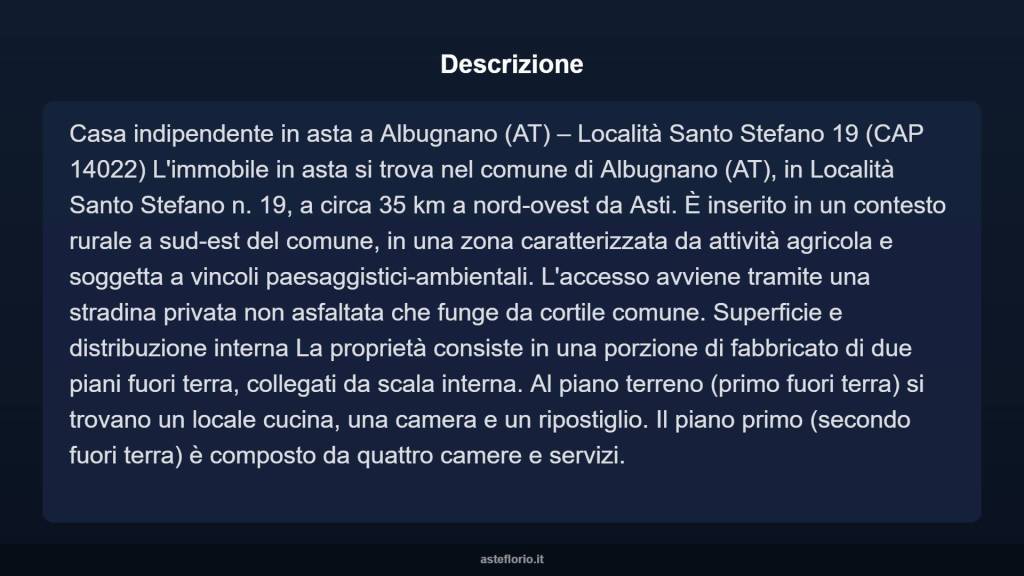 Descrizione

Casa indipendente in asta a Albugnano (AT) – Località Santo Stefano 19 (CAP 14022) L'immobile in asta si trova nel comune di Albugnano (AT), in Località Santo Stefano n. 19, a circa 35 km a nord-ovest da Asti. È inserito in un contesto rurale a sud-est del comune, in una zona caratterizzata da attività agricola e soggetta a vincoli paesaggistici-ambientali. L'accesso avviene tramite una stradina privata non asfaltata che funge da cortile comune. Superficie e distribuzione interna La proprietà consiste in una porzione di fabbricato di due piani fuori terra, collegati da scala interna. Al piano terreno (primo fuori terra) si trovano un locale cucina, una camera e un ripostiglio. Il piano primo (secondo fuori terra) è composto da quattro camere e servizi.

asteflorio.it